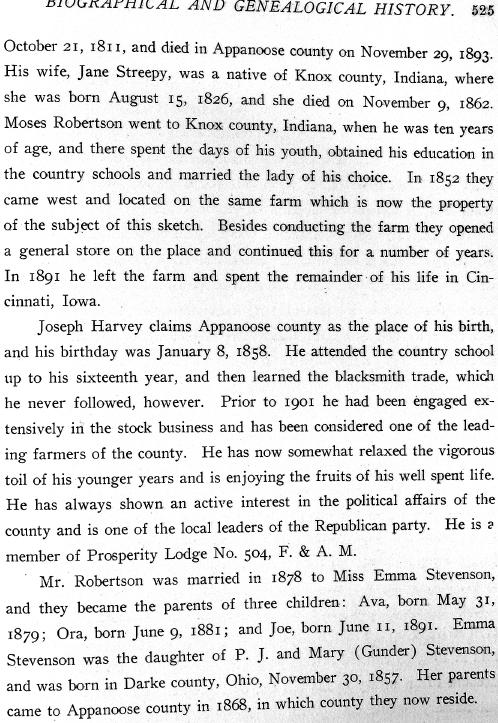 BIOGRAPHICAL AND GENEALOGICAL HISTORY. 525

October 21, 1811, and died in Appanoose county on November 29, 1893. His wife, Jane Streepy, was a native of Knox county, Indiana, where she was born August 15, 1826, and she died on November 9, 1862. Moses Robertson went to Knox county, Indiana, when he was ten years of age, and there spent the days of his youth, obtained his education in the country schools and married the lady of his choice. In 1852 they came west and located on the same farm which is now the property of the subject of this sketch. Besides conducting the farm they opened a general store on the place and continued this for a number of years. In 1891 he left the farm and spent the remainder of his life in Cincinnati, Iowa.

Joseph Harvey claims Appanoose county as the place of his birth, and his birthday was January 8, 1858. He attended the country school up to his sixteenth year, and then learned the blacksmith trade, which he never followed, however. Prior to 1901 he had been engaged extensively in the stock business and has been considered one of the leading farmers of the county. He has now somewhat relaxed the vigorous toil of his younger years and is enjoying the fruits of his well spent life. He has always shown an active interest in the political affairs of the county and is one of the local leaders of the Republican party. He is a member of Prosperity Lodge No. 504, F. & A. M.

Mr. Robertson was married in 1878 to Miss Emma Stevenson, and they became the parents of three children: Ava, born May 31, 1879; Ora, born June 9, 1881; and Joe, born June 11, 1891. Emma Stevenson was the daughter of P. J. and Mary (Gunder) Stevenson, and was born in Darke county, Ohio, November 30, 1857. Her parents came to Appanoose county in 1868, in which county they now reside.